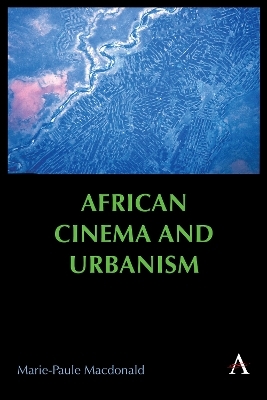 AFRICAN CINEMA AND URBANISM

Marie-Paule Macdonald

A